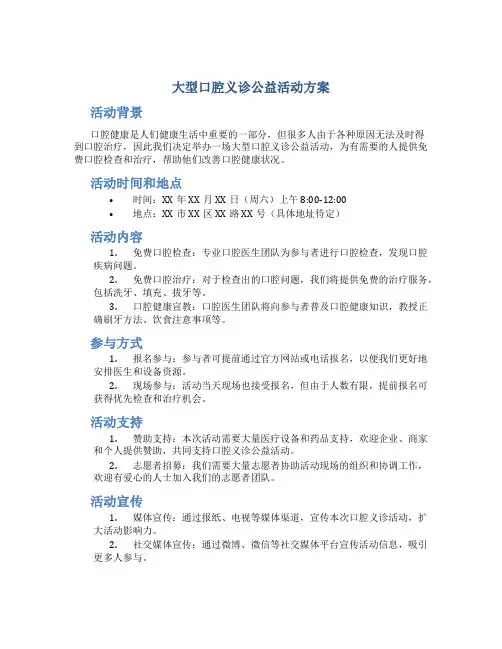 大型口腔义诊公益活动方案

活动背景

口腔健康是人们健康生活中重要的一部分，但很多人由于各种原因无法及时得到口腔治疗，因此我们决定举办一场大型口腔义诊公益活动，为有需要的人提供免费口腔检查和治疗，帮助他们改善口腔健康状况。

活动时间和地点

• 时间：XX 年 XX 月 XX 日（周六）上午 8:00-12:00
• 地点：XX 市 XX 区 XX 路 XX 号（具体地址待定）

活动内容

1. 免费口腔检查：专业口腔医生团队为参与者进行口腔检查，发现口腔疾病问题。
2. 免费口腔治疗：对于检查出的口腔问题，我们将提供免费的治疗服务，包括洗牙、填充、拔牙等。
3. 口腔健康宣教：口腔医生团队将向参与者普及口腔健康知识，教授正确刷牙方法、饮食注意事项等。

参与方式

1. 报名参与：参与者可提前通过官方网站或电话报名，以便我们更好地安排医生和设备资源。
2. 现场参与：活动当天现场也接受报名，但由于人数有限，提前报名可获得优先检查和治疗机会。

活动支持

1. 赞助支持：本次活动需要大量医疗设备和药品支持，欢迎企业、商家和个人提供赞助，共同支持口腔义诊公益活动。
2. 志愿者招募：我们需要大量志愿者协助活动现场的组织和协调工作，欢迎有爱心的人士加入我们的志愿者团队。

活动宣传

1. 媒体宣传：通过报纸、电视等媒体渠道，宣传本次口腔义诊活动，扩大活动影响力。
2. 社交媒体宣传：通过微博、微信等社交媒体平台宣传活动信息，吸引更多人参与。